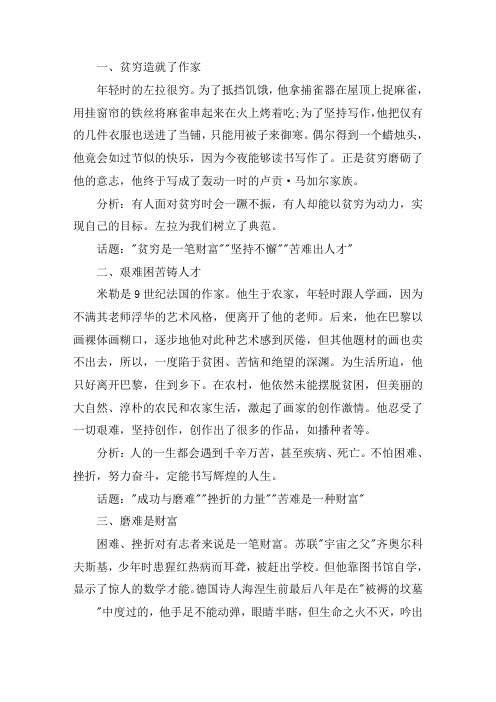 一、贫穷造就了作家

年轻时的左拉很穷。为了抵挡饥饿，他拿捕雀器在屋顶上捉麻雀，用挂窗帘的铁丝将麻雀串起来在火上烤着吃;为了坚持写作，他把仅有的几件衣服也送进了当铺，只能用被子来御寒。偶尔得到一个蜡烛头，他竟会如过节似的快乐，因为今夜能够读书写作了。正是贫穷磨砺了他的意志，他终于写成了轰动一时的卢贡·马加尔家族。

分析：有人面对贫穷时会一蹶不振，有人却能以贫穷为动力，实现自己的目标。左拉为我们树立了典范。

话题："贫穷是一笔财富""坚持不懈""苦难出人才"

二、艰难困苦铸人才

米勒是9世纪法国的作家。他生于农家，年轻时跟人学画，因为不满其老师浮华的艺术风格，便离开了他的老师。后来，他在巴黎以画裸体画糊口，逐步地他对此种艺术感到厌倦，但其他题材的画也卖不出去，所以，一度陷于贫困、苦恼和绝望的深渊。为生活所迫，他只好离开巴黎，住到乡下。在农村，他依然未能摆脱贫困，但美丽的大自然、淳朴的农民和农家生活，激起了画家的创作激情。他忍受了一切艰难，坚持创作，创作出了很多的作品，如播种者等。

分析：人的一生都会遇到千辛万苦，甚至疾病、死亡。不怕困难、挫折，努力奋斗，定能书写辉煌的人生。

话题："成功与磨难""挫折的力量""苦难是一种财富"

三、磨难是财富

困难、挫折对有志者来说是一笔财富。苏联"宇宙之父"齐奥尔科夫斯基，少年时患猩红热病而耳聋，被赶出学校。但他靠图书馆自学，显示了惊人的数学才能。德国诗人海涅生前最后八年是在"被褥的坟墓"中度过的，他手足不能动弹，眼睛半瞎，但生命之火不灭，吟出